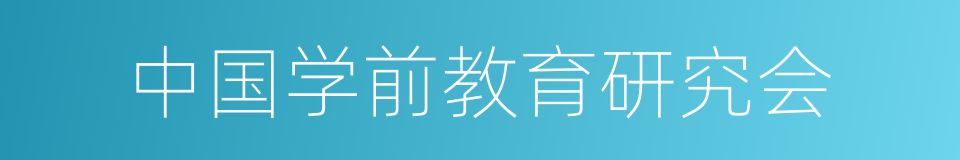 中国学前教育研究会